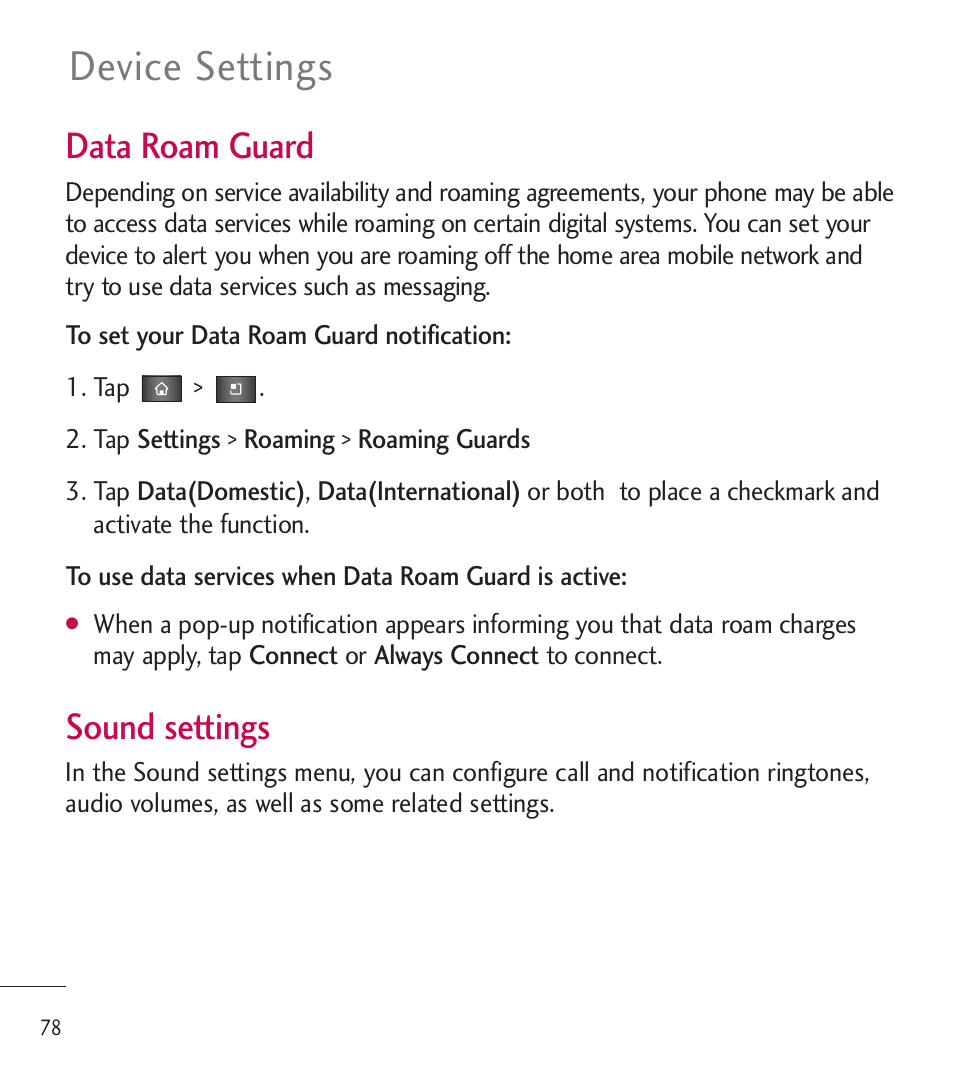 Device Settings

Data Roam Guard

Depending on service availability and roaming agreements, your phone may be able to access data services while roaming on certain digital systems. You can set your device to alert you when you are roaming off the home area mobile network and try to use data services such as messaging.

To set your Data Roam Guard notification:

1. Tap > .

2. Tap Settings > Roaming > Roaming Guards

3. Tap Data(Domestic), Data(International) or both to place a checkmark and activate the function.

To use data services when Data Roam Guard is active:

● When a pop-up notification appears informing you that data roam charges may apply, tap Connect or Always Connect to connect.

Sound settings

In the Sound settings menu, you can configure call and notification ringtones, audio volumes, as well as some related settings.

78